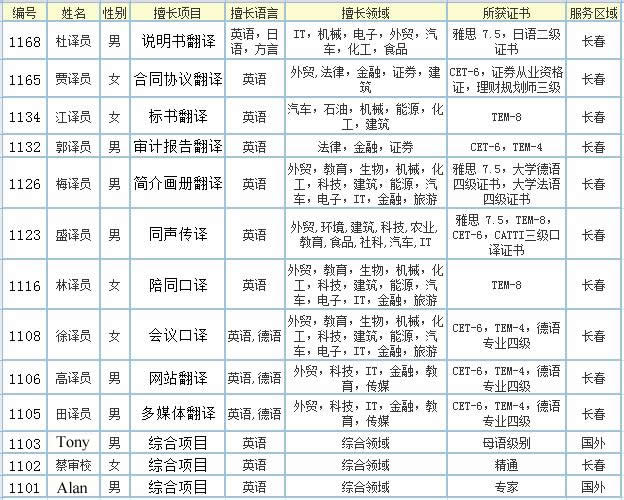 | 编号 | 姓名 | 性别 | 擅长项目 | 擅长语言 | 擅长领域 | 所获证书 | 服务区域 |
|---|---|---|---|---|---|---|---|
| 1168 | 杜译员 | 男 | 说明书翻译 | 英语，日语，方言 | IT，机械，电子，外贸，汽车，化工，食品 | 雅思 7.5，日语二级证书 | 长春 |
| 1165 | 贾译员 | 女 | 合同协议翻译 | 英语 | 外贸，法律，金融，证券，建筑 | CET-6，证券从业资格证，理财规划师三级 | 长春 |
| 1134 | 江译员 | 女 | 标书翻译 | 英语 | 汽车，石油，机械，能源，化工，建筑 | TEM-8 | 长春 |
| 1132 | 郭译员 | 男 | 审计报告翻译 | 英语 | 法律，金融，证券 | CET-6，TEM-4 | 长春 |
| 1126 | 梅译员 | 男 | 简介画册翻译 | 英语 | 外贸，教育，生物，机械，化工，科技，建筑，能源，汽车，电子，IT，金融，旅游 | 雅思 7.5，大学德语四级证书，大学法语四级证书 | 长春 |
| 1123 | 盛译员 | 男 | 同声传译 | 英语 | 外贸，环境，建筑，科技，农业，教育，食品，社科，汽车，IT | 雅思 7.5，TEM-8，CET-6，CATTI三级口译证书 | 长春 |
| 1116 | 林译员 | 女 | 陪同口译 | 英语 | 外贸，教育，生物，机械，化工，科技，建筑，能源，汽车，电子，IT，金融，旅游 | TEM-8 | 长春 |
| 1108 | 徐译员 | 女 | 会议口译 | 英语，德语 | 外贸，教育，生物，机械，化工，科技，建筑，能源，汽车，电子，IT，金融，旅游 | CET-6，TEM-4，德语专业四级 | 长春 |
| 1106 | 高译员 | 男 | 网站翻译 | 英语，德语 | 外贸，科技，IT，金融，教育，传媒 | CET-6，TEM-4，德语专业四级 | 长春 |
| 1105 | 田译员 | 男 | 多媒体翻译 | 英语，德语 | 外贸，科技，IT，金融，教育，传媒 | CET-6，TEM-4，德语专业四级 | 长春 |
| 1103 | Tony | 男 | 综合项目 | 英语 | 综合领域 | 母语级别 | 国外 |
| 1102 | 蔡审校 | 女 | 综合项目 | 英语 | 综合领域 | 精通 | 长春 |
| 1101 | Alan | 男 | 综合项目 | 英语 | 综合领域 | 专家 | 国外 |